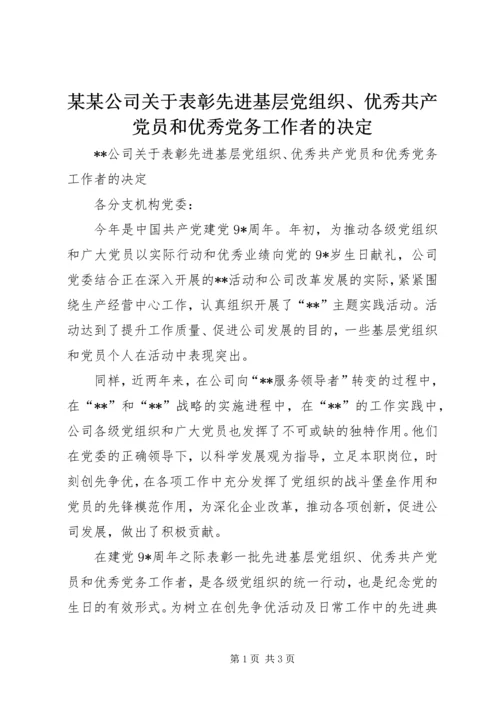 某某公司关于表彰先进基层党组织、优秀共产党员和优秀党务工作者的决定

**公司关于表彰先进基层党组织、优秀共产党员和优秀党务工作者的决定

各分支机构党委：

今年是中国共产党建党9*周年。年初，为推动各级党组织和广大党员以实际行动和优秀业绩向党的9*岁生日献礼，公司党委结合正在深入开展的**活动和公司改革发展的实际，紧紧围绕生产经营中心工作，认真组织开展了“**”主题实践活动。活动达到了提升工作质量、促进公司发展的目的，一些基层党组织和党员个人在活动中表现突出。

同样，近两年来，在公司向“**服务领导者”转变的过程中，在“**”和“**”战略的实施进程中，在“**”的工作实践中，公司各级党组织和广大党员也发挥了不可或缺的独特作用。他们在党委的正确领导下，以科学发展观为指导，立足本职岗位，时刻创先争优，在各项工作中充分发挥了党组织的战斗堡垒作用和党员的先锋模范作用，为深化企业改革，推动各项创新，促进公司发展，做出了积极贡献。

在建党9*周年之际表彰一批先进基层党组织、优秀共产党员和优秀党务工作者，是各级党组织的统一行动，也是纪念党的生日的有效形式。为树立在创先争优活动及日常工作中的先进典

第1页 共3页